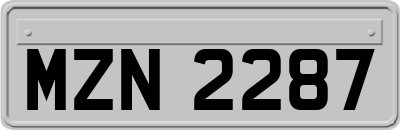 MZN 2287